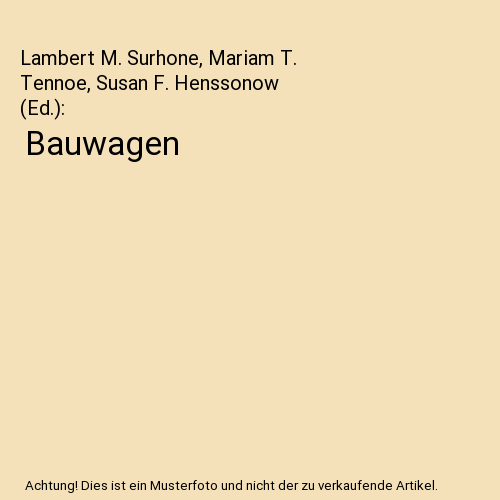 Lambert M. Surhone, Mariam T. Tennoe, Susan F. Henssonow (Ed.):

Bauwagen

Achtung! Dies ist ein Musterfoto und nicht der zu verkaufende Artikel.